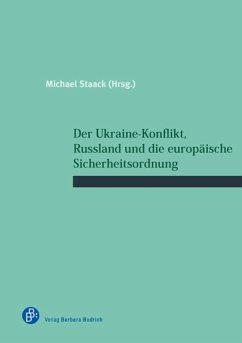 Michael Staack (Hrsg.)

Der Ukraine-Konflikt, Russland und die europäische Sicherheitsordnung

Verlag Barbara Budrich